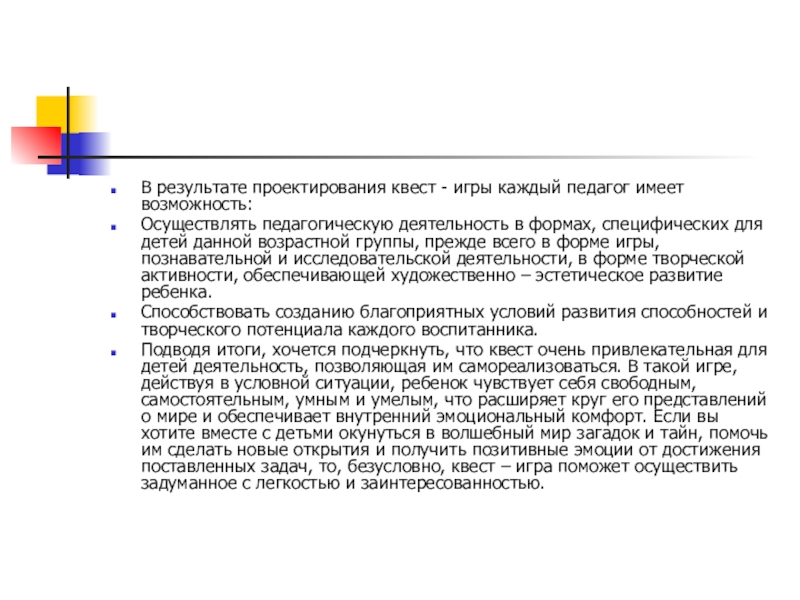 В результате проектирования квест - игры каждый педагог имеет возможность:

Осуществлять педагогическую деятельность в формах, специфических для детей данной возрастной группы, прежде всего в форме игры, познавательной и исследовательской деятельности, в форме творческой активности, обеспечивающей художественно – эстетическое развитие ребенка.

Способствовать созданию благоприятных условий развития способностей и творческого потенциала каждого воспитанника.

Подводя итоги, хочется подчеркнуть, что квест очень привлекательная для детей деятельность, позволяющая им самореализоваться. В такой игре, действуя в условной ситуации, ребенок чувствует себя свободным, самостоятельным, умным и умелым, что расширяет круг его представлений о мире и обеспечивает внутренний эмоциональный комфорт. Если вы хотите вместе с детьми окунуться в волшебный мир загадок и тайн, помочь им сделать новые открытия и получить позитивные эмоции от достижения поставленных задач, то, безусловно, квест – игра поможет осуществить задуманное с легкостью и заинтересованностью.